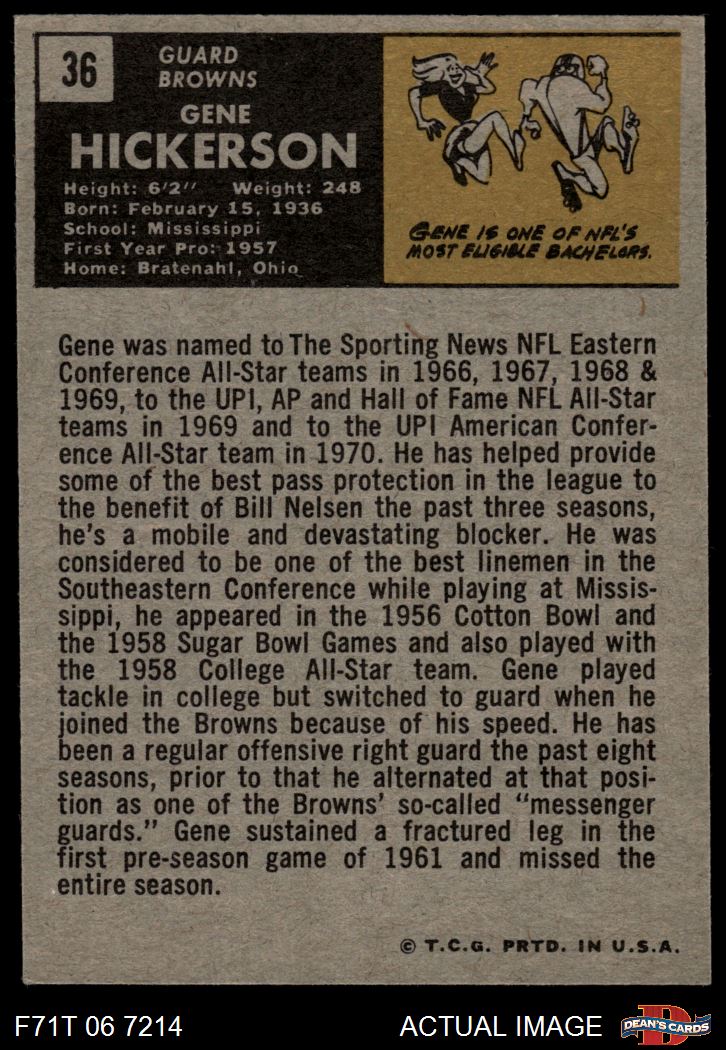 36

GUARD
BROWNS

GENE
HICKERSON

Height: 6'2'' Weight: 248
Born: February 15, 1936
School: Mississippi
First Year Pro: 1957
Home: Bratenahl, Ohio

GENE IS ONE OF NFL'S MOST ELIGIBLE BACHELORS.

Gene was named to The Sporting News NFL Eastern Conference All-Star teams in 1966, 1967, 1968 & 1969, to the UPI, AP and Hall of Fame NFL All-Star teams in 1969 and to the UPI American Conference All-Star team in 1970. He has helped provide some of the best pass protection in the league to the benefit of Bill Nelsen the past three seasons, he's a mobile and devastating blocker. He was considered to be one of the best linemen in the Southeastern Conference while playing at Mississippi, he appeared in the 1956 Cotton Bowl and the 1958 Sugar Bowl Games and also played with the 1958 College All-Star team. Gene played tackle in college but switched to guard when he joined the Browns because of his speed. He has been a regular offensive right guard the past eight seasons, prior to that he alternated at that position as one of the Browns' so-called "messenger guards." Gene sustained a fractured leg in the first pre-season game of 1961 and missed the entire season.

© T.C.G. PRTD. IN U.S.A.

F71T 06 7214

ACTUAL IMAGE

DEAN'S CARDS